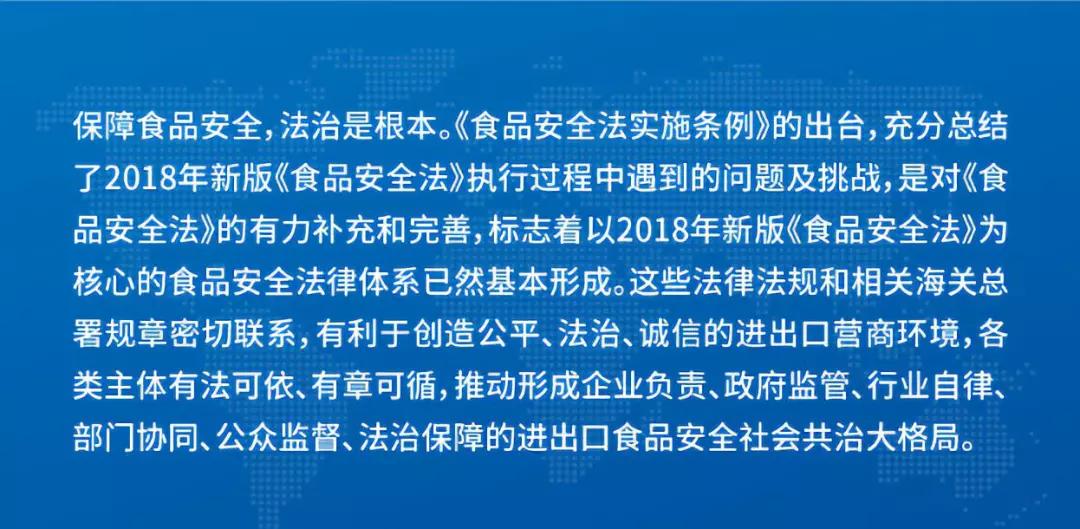 保障食品安全，法治是根本。《食品安全法实施条例》的出台，充分总结了2018年新版《食品安全法》执行过程中遇到的问题及挑战，是对《食品安全法》的有力补充和完善，标志着以2018年新版《食品安全法》为核心的食品安全法律体系已然基本形成。这些法律法规和相关海关总署规章密切联系，有利于创造公平、法治、诚信的进出口营商环境，各类主体有法可依、有章可循，推动形成企业负责、政府监管、行业自律、部门协同、公众监督、法治保障的进出口食品安全社会共治大格局。